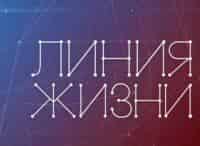 ЛИНИЯ
ЖИЗНИ